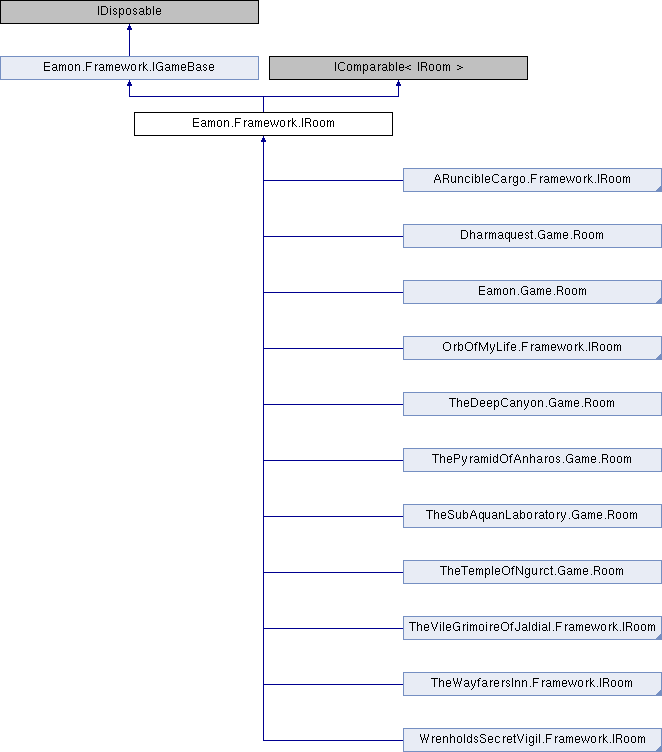 IDisposable

Eamon.Framework.IGameBase

IComparable< IRoom >

Eamon.Framework.IRoom

ARuncibleCargo.Framework.IRoom

Dharmaquest.Game.Room

Eamon.Game.Room

OrbOfMyLife.Framework.IRoom

TheDeepCanyon.Game.Room

ThePyramidOfAnharos.Game.Room

TheSubAquanLaboratory.Game.Room

TheTempleOfNgurct.Game.Room

TheVileGrimoireOfJaldial.Framework.IRoom

TheWayfarersInn.Framework.IRoom

WrenholdsSecretVigil.Framework.IRoom